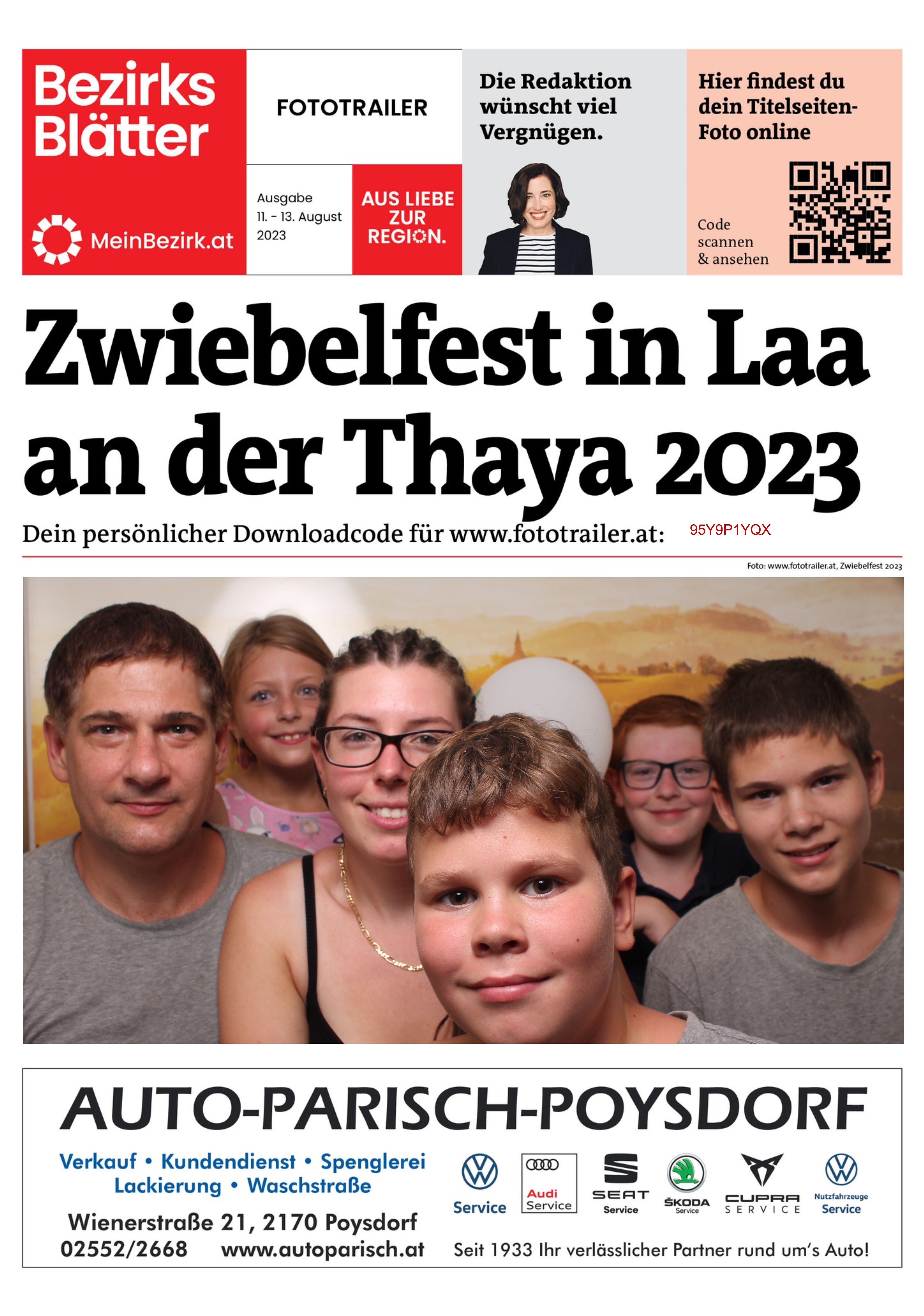 Bezirks Blätter

MeinBezirk.at

FOTOTRAILER

Ausgabe
11. - 13. August
2023

AUS LIEBE ZUR REGION.

Die Redaktion wünscht viel Vergnügen.

Hier findest du dein Titelseiten-Foto online

Code scannen & ansehen

Zwiebelfest in Laa an der Thaya 2023

Dein persönlicher Downloadcode für www.fototrailer.at: 95Y9P1YQX

Foto: www.fototrailer.at, Zwiebelfest 2023

AUTO-PARISCH-POYSDORF

Verkauf • Kundendienst • Spenglerei
Lackierung • Waschstraße

Wienerstraße 21, 2170 Poysdorf
02552/2668 www.autoparisch.at

Service

Audi Service

SEAT Service

ŠKODA Service

CUPRA SERVICE

Nutzfahrzeuge Service

Seit 1933 Ihr verlässlicher Partner rund um's Auto!